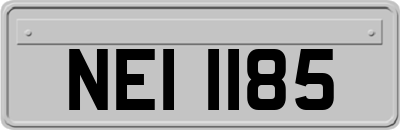 NEI 1185